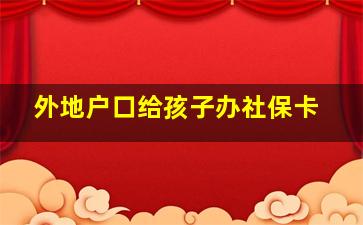 外地户口给孩子办社保卡